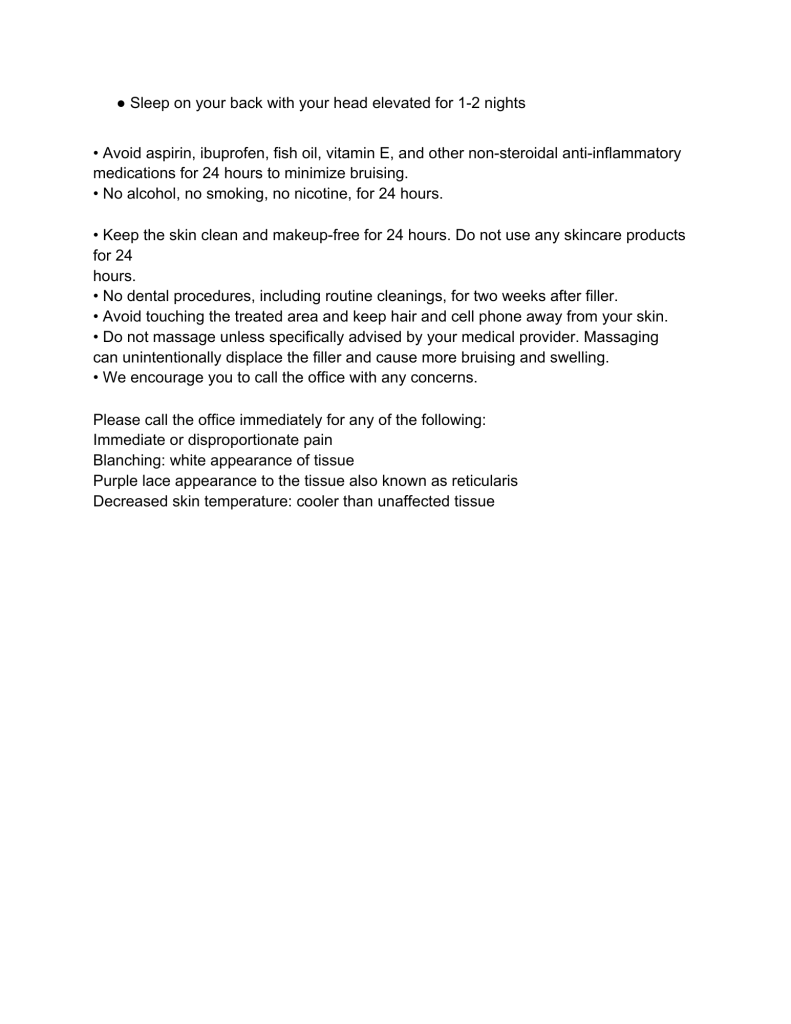 ● Sleep on your back with your head elevated for 1-2 nights

• Avoid aspirin, ibuprofen, fish oil, vitamin E, and other non-steroidal anti-inflammatory medications for 24 hours to minimize bruising.
• No alcohol, no smoking, no nicotine, for 24 hours.

• Keep the skin clean and makeup-free for 24 hours. Do not use any skincare products for 24
hours.
• No dental procedures, including routine cleanings, for two weeks after filler.
• Avoid touching the treated area and keep hair and cell phone away from your skin.
• Do not massage unless specifically advised by your medical provider. Massaging can unintentionally displace the filler and cause more bruising and swelling.
• We encourage you to call the office with any concerns.

Please call the office immediately for any of the following:
Immediate or disproportionate pain
Blanching: white appearance of tissue
Purple lace appearance to the tissue also known as reticularis
Decreased skin temperature: cooler than unaffected tissue